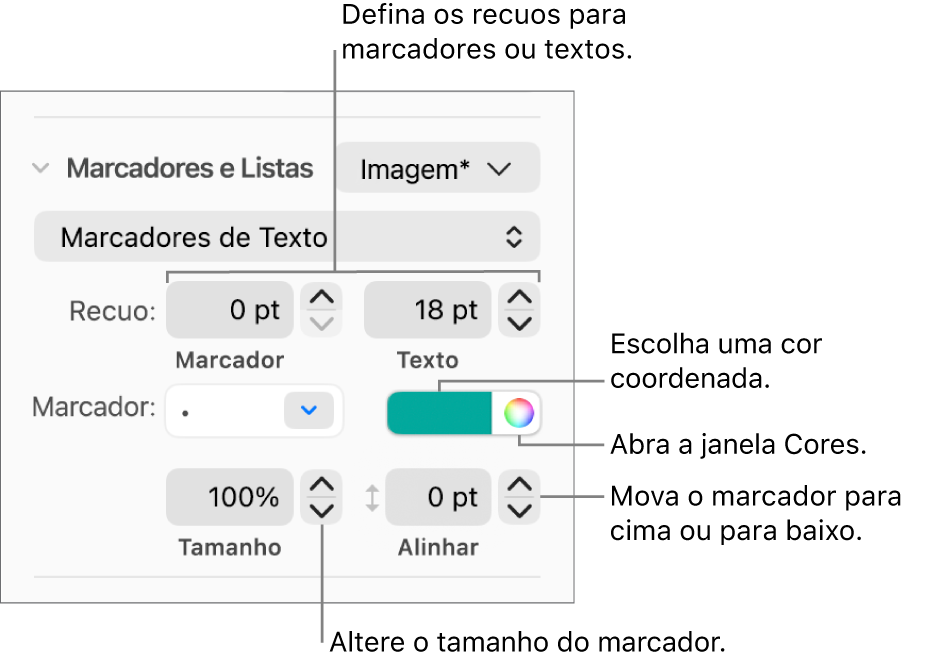 Defina os recuos para marcadores ou textos.

Marcadores e Listas

Imagem*

Marcadores de Texto

Recuo:

0 pt

18 pt

Marcador

Texto

Escolha uma cor coordenada.

Marcador:

•

Abra a janela Cores.

100%

0 pt

Mova o marcador para cima ou para baixo.

Tamanho

Alinhar

Altere o tamanho do marcador.